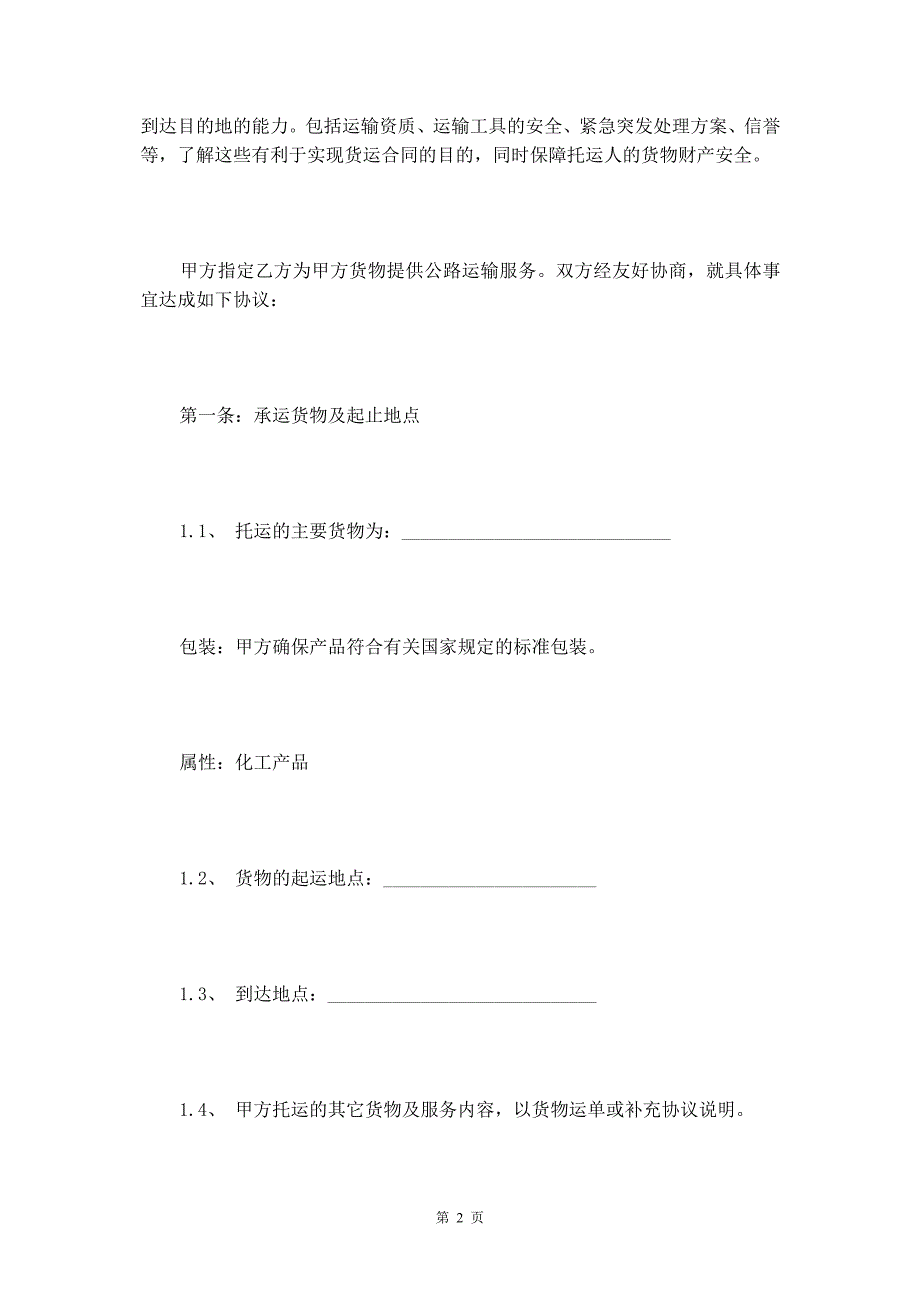 到达目的地的能力。包括运输资质、运输工具的安全、紧急突发处理方案、信誉等，了解这些有利于实现货运合同的目的，同时保障托运人的货物财产安全。

甲方指定乙方为甲方货物提供公路运输服务。双方经友好协商，就具体事宜达成如下协议：

第一条：承运货物及起止地点

1.1、 托运的主要货物为：____________________________

包装：甲方确保产品符合有关国家规定的标准包装。

属性：化工产品

1.2、 货物的起运地点：______________________

1.3、 到达地点：____________________________

1.4、 甲方托运的其它货物及服务内容，以货物运单或补充协议说明。

第 2 页